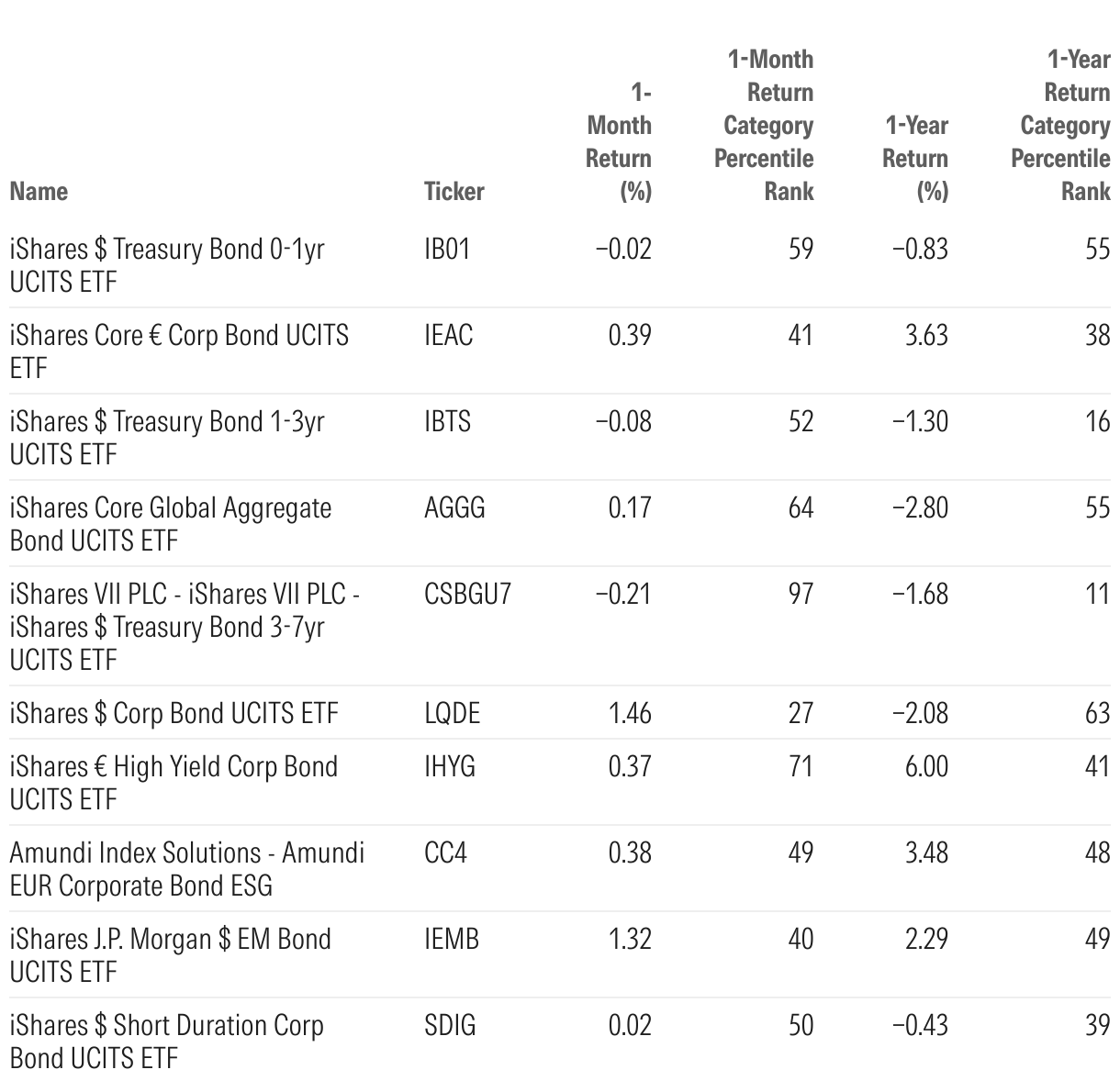 | Name | Ticker | 1-Month Return (%) | 1-Month Return Category Percentile Rank | 1-Year Return (%) | 1-Year Return Category Percentile Rank |
|---|---|---|---|---|---|
| iShares $ Treasury Bond 0-1yr UCITS ETF | IB01 | −0.02 | 59 | −0.83 | 55 |
| iShares Core € Corp Bond UCITS ETF | IEAC | 0.39 | 41 | 3.63 | 38 |
| iShares $ Treasury Bond 1-3yr UCITS ETF | IBTS | −0.08 | 52 | −1.30 | 16 |
| iShares Core Global Aggregate Bond UCITS ETF | AGGG | 0.17 | 64 | −2.80 | 55 |
| iShares VII PLC - iShares VII PLC - iShares $ Treasury Bond 3-7yr UCITS ETF | CSBGU7 | −0.21 | 97 | −1.68 | 11 |
| iShares $ Corp Bond UCITS ETF | LQDE | 1.46 | 27 | −2.08 | 63 |
| iShares € High Yield Corp Bond UCITS ETF | IHYG | 0.37 | 71 | 6.00 | 41 |
| Amundi Index Solutions - Amundi EUR Corporate Bond ESG | CC4 | 0.38 | 49 | 3.48 | 48 |
| iShares J.P. Morgan $ EM Bond UCITS ETF | IEMB | 1.32 | 40 | 2.29 | 49 |
| iShares $ Short Duration Corp Bond UCITS ETF | SDIG | 0.02 | 50 | −0.43 | 39 |